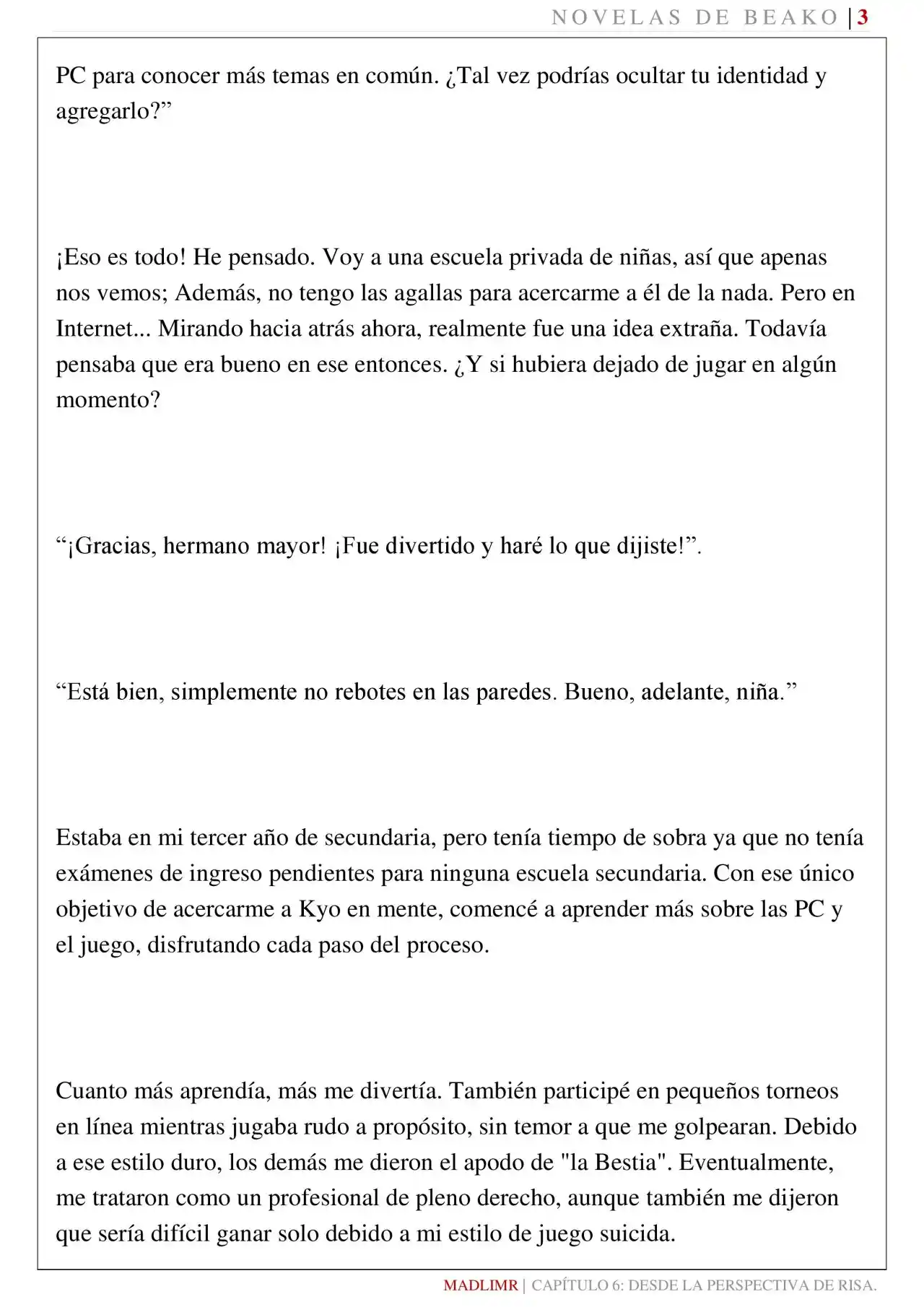 NOVELAS DE BEAKO | 3

PC para conocer más temas en común. ¿Tal vez podrías ocultar tu identidad y agregarlo?"

¡Eso es todo! He pensado. Voy a una escuela privada de niñas, así que apenas nos vemos; Además, no tengo las agallas para acercarme a él de la nada. Pero en Internet... Mirando hacia atrás ahora, realmente fue una idea extraña. Todavía pensaba que era bueno en ese entonces. ¿Y si hubiera dejado de jugar en algún momento?

"¡Gracias, hermano mayor! ¡Fue divertido y haré lo que dijiste!".

"Está bien, simplemente no rebotes en las paredes. Bueno, adelante, niña."

Estaba en mi tercer año de secundaria, pero tenía tiempo de sobra ya que no tenía exámenes de ingreso pendientes para ninguna escuela secundaria. Con ese único objetivo de acercarme a Kyo en mente, comencé a aprender más sobre las PC y el juego, disfrutando cada paso del proceso.

Cuanto más aprendía, más me divertía. También participé en pequeños torneos en línea mientras jugaba rudo a propósito, sin temor a que me golpearan. Debido a ese estilo duro, los demás me dieron el apodo de "la Bestia". Eventualmente, me trataron como un profesional de pleno derecho, aunque también me dijeron que sería difícil ganar solo debido a mi estilo de juego suicida.

MADLIMR | CAPÍTULO 6: DESDE LA PERSPECTIVA DE RISA.